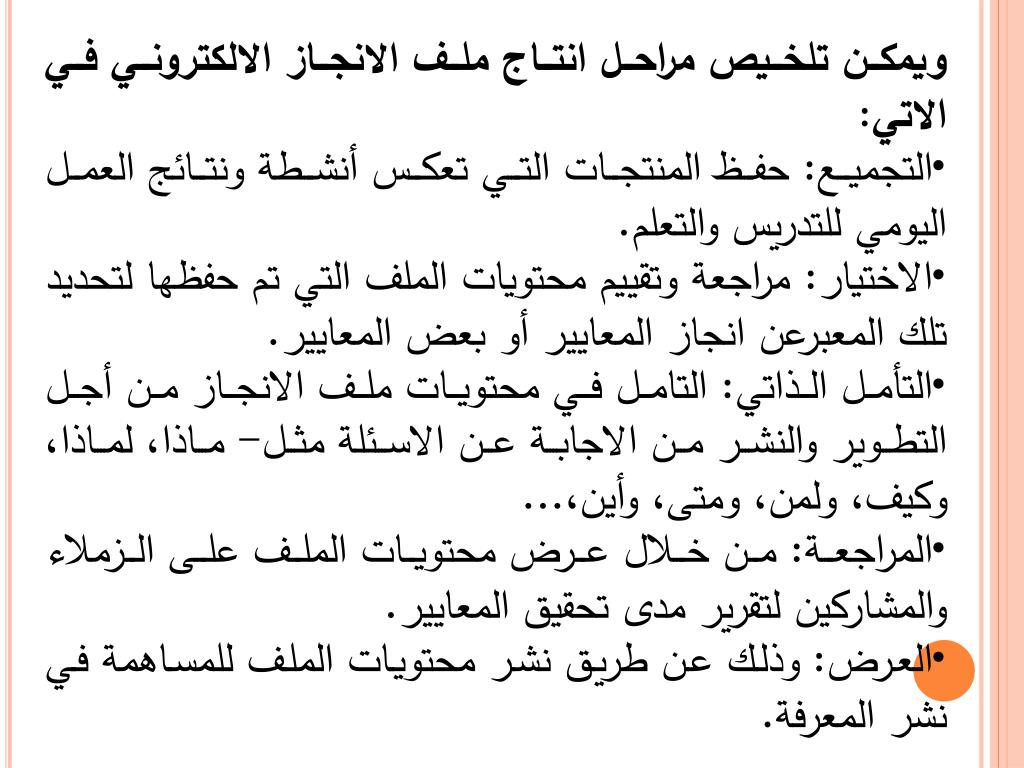 ويمكن تلخيص مراحل انتاج ملف الانجاز الالكتروني في الاتي:
•التجميع: حفظ المنتجات التي تعكس أنشطة ونتائج العمل اليومي للتدريس والتعلم.
•الاختيار: مراجعة وتقييم محتويات الملف التي تم حفظها لتحديد تلك المعبرعن انجاز المعايير أو بعض المعايير.
•التأمل الذاتي: التامل في محتويات ملف الانجاز من أجل التطوير والنشر من الاجابة عن الاسئلة مثل- ماذا، لماذا، وكيف، ولمن، ومتى، وأين،...
•المراجعة: من خلال عرض محتويات الملف على الزملاء والمشاركين لتقرير مدى تحقيق المعايير.
•العرض: وذلك عن طريق نشر محتويات الملف للمساهمة في نشر المعرفة.